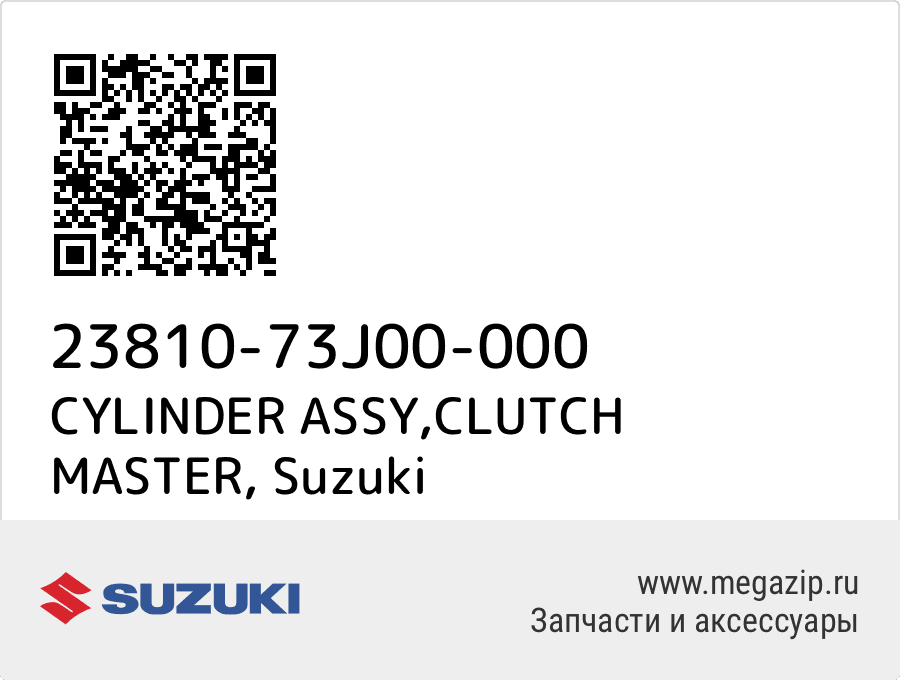 23810-73J00-000
CYLINDER ASSY,CLUTCH MASTER, Suzuki

SUZUKI

www.megazip.ru
Запчасти и аксессуары